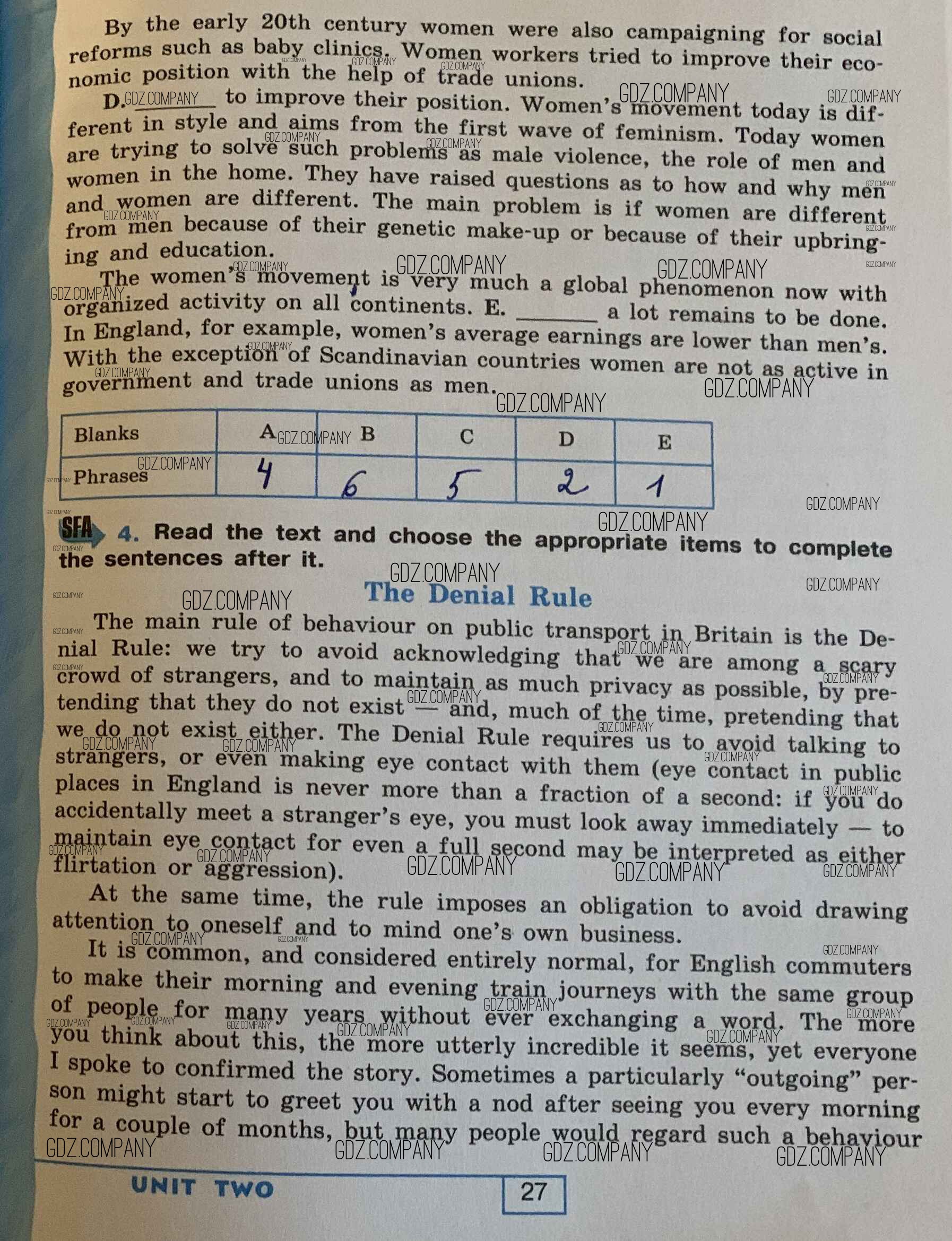 By the early 20th century women were also campaigning for social reforms such as baby clinics. Women workers tried to improve their economic position with the help of trade unions.

D. ______ to improve their position. Women's movement today is different in style and aims from the first wave of feminism. Today women are trying to solve such problems as male violence, the role of men and women in the home. They have raised questions as to how and why men and women are different. The main problem is if women are different from men because of their genetic make-up or because of their upbringing and education.

The women's movement is very much a global phenomenon now with organized activity on all continents. E. ______ a lot remains to be done. In England, for example, women's average earnings are lower than men's. With the exception of Scandinavian countries women are not as active in government and trade unions as men.

| Blanks | A | B | C | D | E |
|---|---|---|---|---|---|
| Phrases | 4 | 6 | 5 | 2 | 1 |

SFA 4. Read the text and choose the appropriate items to complete the sentences after it.

The Denial Rule

The main rule of behaviour on public transport in Britain is the Denial Rule: we try to avoid acknowledging that we are among a scary crowd of strangers, and to maintain as much privacy as possible, by pretending that they do not exist — and, much of the time, pretending that we do not exist either. The Denial Rule requires us to avoid talking to strangers, or even making eye contact with them (eye contact in public places in England is never more than a fraction of a second: if you do accidentally meet a stranger's eye, you must look away immediately — to maintain eye contact for even a full second may be interpreted as either flirtation or aggression).

At the same time, the rule imposes an obligation to avoid drawing attention to oneself and to mind one's own business.

It is common, and considered entirely normal, for English commuters to make their morning and evening train journeys with the same group of people for many years without ever exchanging a word. The more you think about this, the more utterly incredible it seems, yet everyone I spoke to confirmed the story. Sometimes a particularly "outgoing" person might start to greet you with a nod after seeing you every morning for a couple of months, but many people would regard such a behaviour

UNIT TWO 27

GDZ.COMPANY